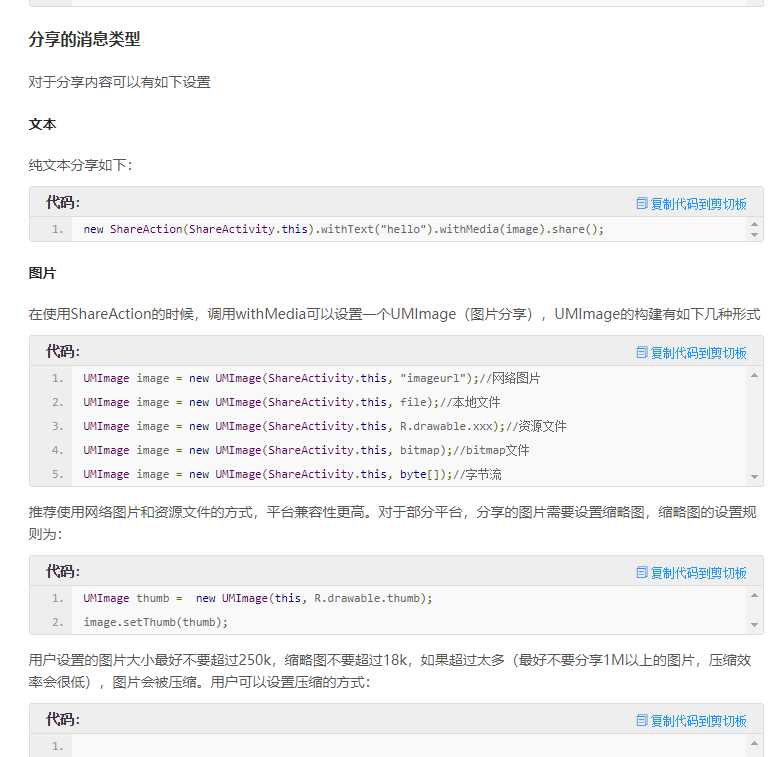 分享的消息类型

对于分享内容可以有如下设置

文本

纯文本分享如下：

代码： 复制代码到剪切板

1. new ShareAction(ShareActivity.this).withText("hello").withMedia(image).share();

图片

在使用ShareAction的时候，调用withMedia可以设置一个UMImage（图片分享），UMImage的构建有如下几种形式

代码： 复制代码到剪切板

1. UMImage image = new UMImage(ShareActivity.this, "imageurl");//网络图片
2. UMImage image = new UMImage(ShareActivity.this, file);//本地文件
3. UMImage image = new UMImage(ShareActivity.this, R.drawable.xxx);//资源文件
4. UMImage image = new UMImage(ShareActivity.this, bitmap);//bitmap文件
5. UMImage image = new UMImage(ShareActivity.this, byte[]);//字节流

推荐使用网络图片和资源文件的方式，平台兼容性更高。对于部分平台，分享的图片需要设置缩略图，缩略图的设置规则为：

代码： 复制代码到剪切板

1. UMImage thumb =  new UMImage(this, R.drawable.thumb);
2. image.setThumb(thumb);

用户设置的图片大小最好不要超过250k，缩略图不要超过18k，如果超过太多（最好不要分享1M以上的图片，压缩效率会很低），图片会被压缩。用户可以设置压缩的方式：

代码： 复制代码到剪切板

1.